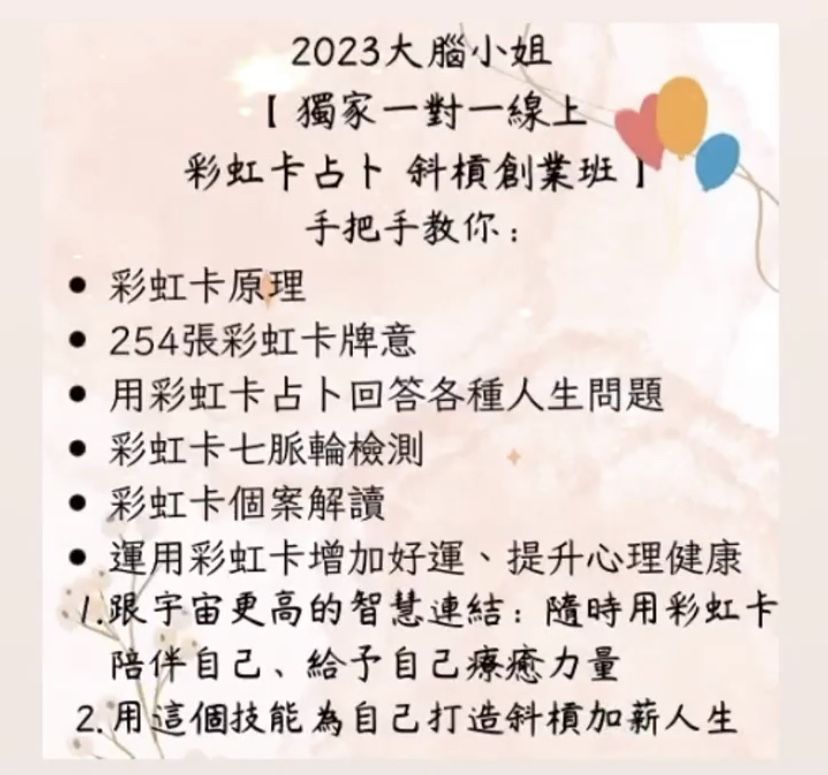 2023大腦小姐
【獨家一對一線上
彩虹卡占卜 斜槓創業班】
手把手教你：

• 彩虹卡原理
• 254張彩虹卡牌意
• 用彩虹卡占卜回答各種人生問題
• 彩虹卡七脈輪檢測
• 彩虹卡個案解讀
• 運用彩虹卡增加好運、提升心理健康

1.跟宇宙更高的智慧連結：隨時用彩虹卡陪伴自己、給予自己療癒力量
2.用這個技能為自己打造斜槓加薪人生